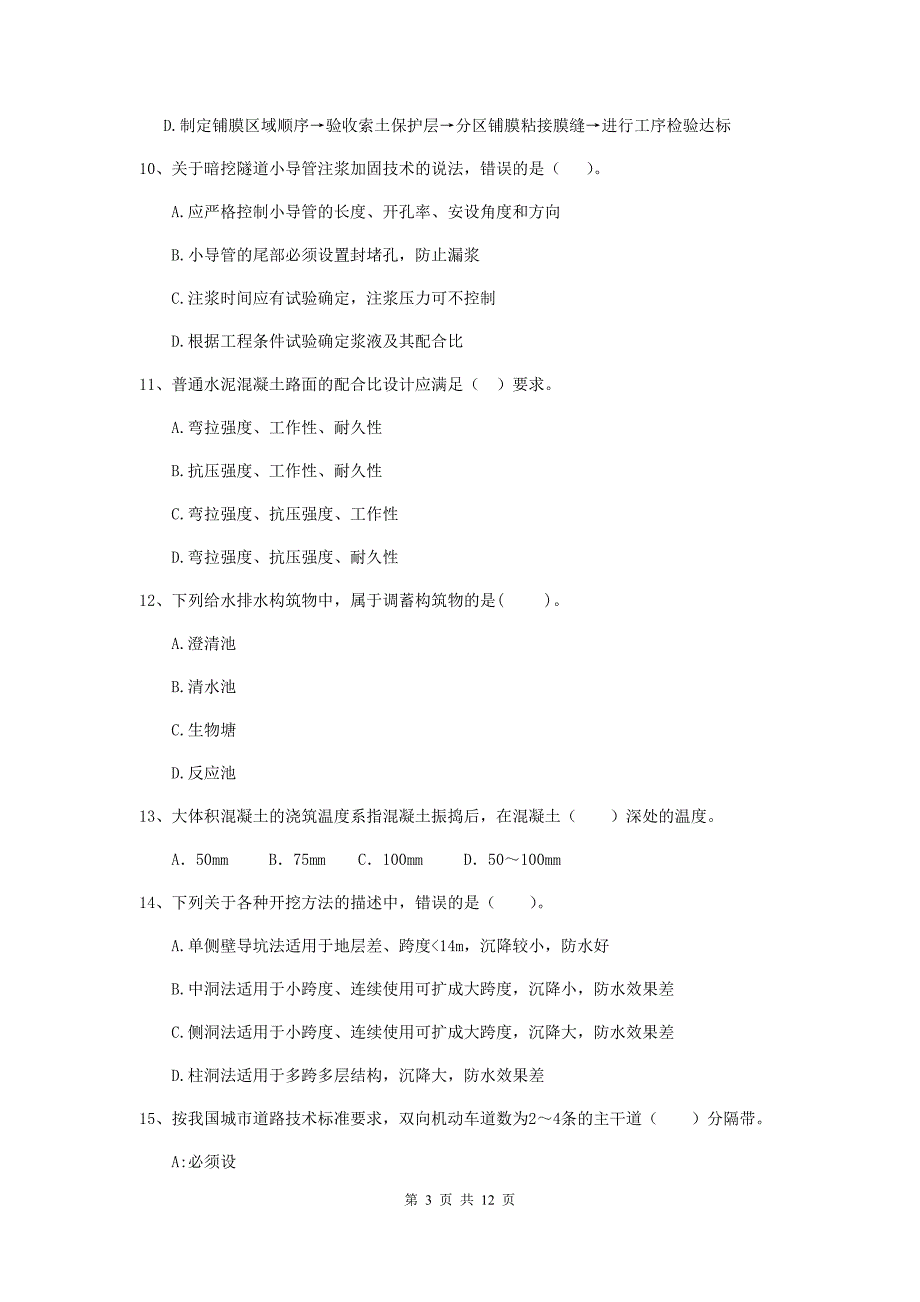 D.制定铺膜区域顺序→验收素土保护层→分区铺膜粘接膜缝→进行工序检验达标

10、关于暗挖隧道小导管注浆加固技术的说法，错误的是（　）。

A.应严格控制小导管的长度、开孔率、安设角度和方向

B.小导管的尾部必须设置封堵孔，防止漏浆

C.注浆时间应有试验确定，注浆压力可不控制

D.根据工程条件试验确定浆液及其配合比

11、普通水泥混凝土路面的配合比设计应满足（　）要求。

A.弯拉强度、工作性、耐久性

B.抗压强度、工作性、耐久性

C.弯拉强度、抗压强度、工作性

D.弯拉强度、抗压强度、耐久性

12、下列给水排水构筑物中，属于调蓄构筑物的是(　　)。

A.澄清池

B.清水池

C.生物塘

D.反应池

13、大体积混凝土的浇筑温度系指混凝土振捣后，在混凝土（　　）深处的温度。

A. 50mm　B. 75mm　C. 100mm　D. 50～100mm

14、下列关于各种开挖方法的描述中，错误的是（　　）。

A.单侧壁导坑法适用于地层差、跨度<14m，沉降较小，防水好

B.中洞法适用于小跨度、连续使用可扩成大跨度，沉降小，防水效果差

C.侧洞法适用于小跨度、连续使用可扩成大跨度，沉降大，防水效果差

D.柱洞法适用于多跨多层结构，沉降大，防水效果差

15、按我国城市道路技术标准要求，双向机动车道数为2～4条的主干道（　　）分隔带。

A:必须设

第 3 页 共 12 页